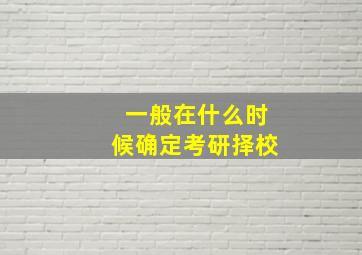 一般在什么时候确定考研择校